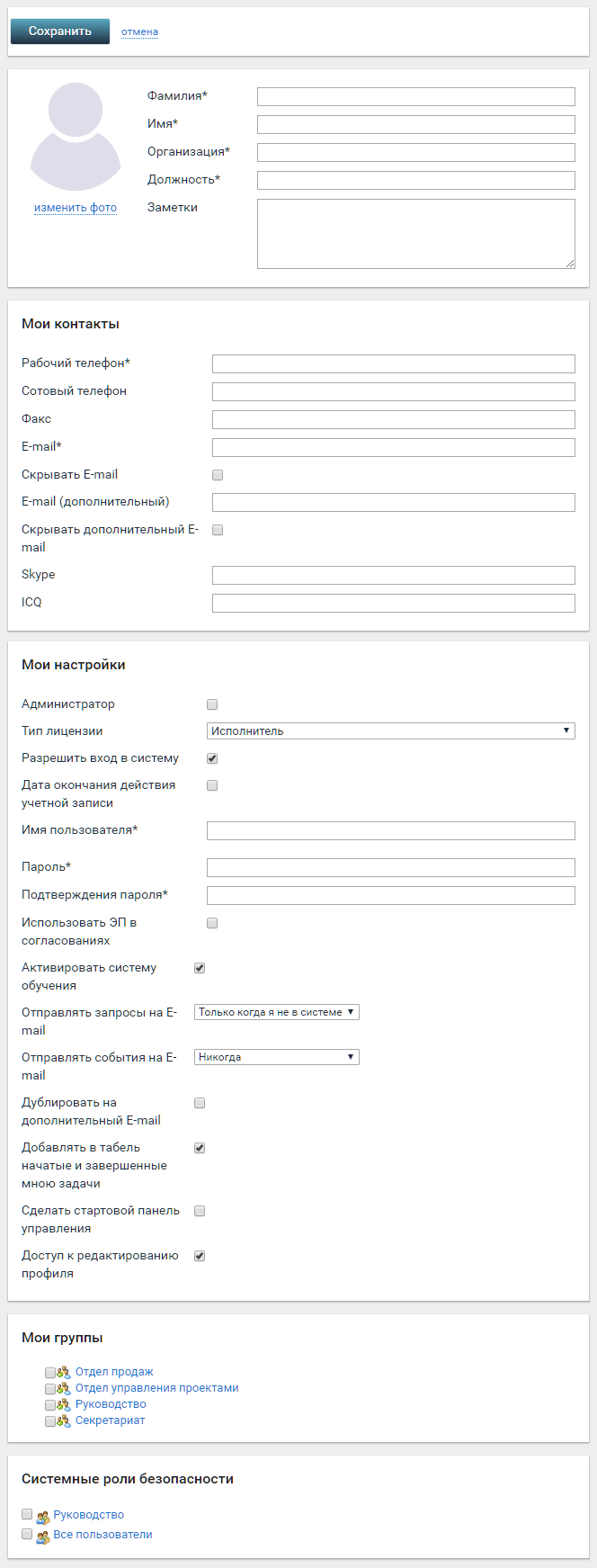 Сохранить отмена

изменить фото

Фамилия*

Имя*

Организация*

Должность*

Заметки

Мои контакты

Рабочий телефон*

Сотовый телефон

Факс

E-mail*

Скрывать E-mail

E-mail (дополнительный)

Скрывать дополнительный E-mail

Skype

ICQ

Мои настройки

Администратор

Тип лицензии Исполнитель

Разрешить вход в систему

Дата окончания действия учетной записи

Имя пользователя*

Пароль*

Подтверждения пароля*

Использовать ЭП в согласованиях

Активировать систему обучения

Отправлять запросы на E-mail Только когда я не в системе

Отправлять события на E-mail Никогда

Дублировать на дополнительный E-mail

Добавлять в табель начатые и завершенные мною задачи

Сделать стартовой панель управления

Доступ к редактированию профиля

Мои группы

Отдел продаж
Отдел управления проектами
Руководство
Секретариат

Системные роли безопасности

Руководство
Все пользователи